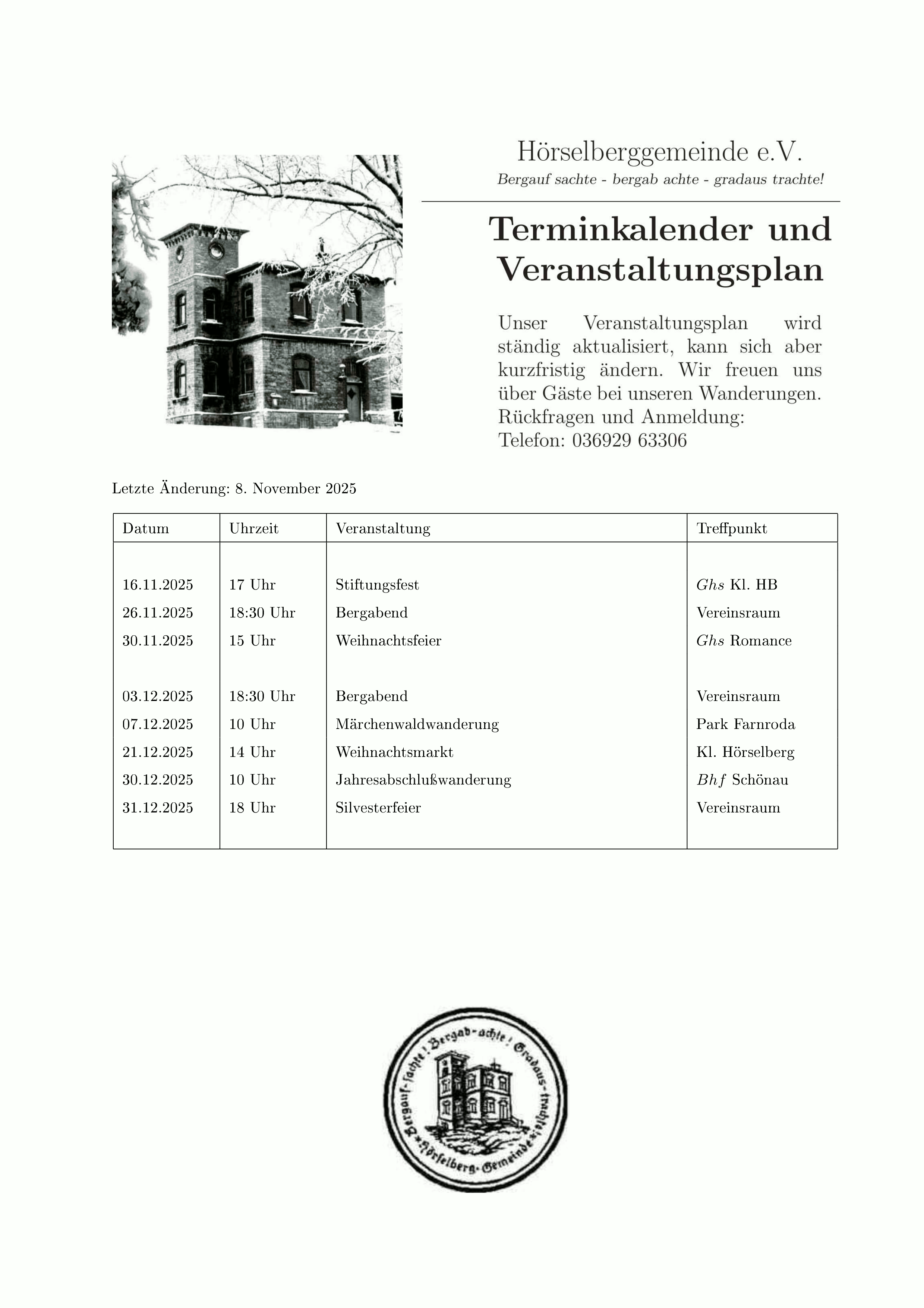 Hörselberggemeinde e.V.
Bergauf sachte - bergab achte - gradaus trachte!

Terminkalender und Veranstaltungsplan

Unser Veranstaltungsplan wird ständig aktualisiert, kann sich aber kurzfristig ändern. Wir freuen uns über Gäste bei unseren Wanderungen. Rückfragen und Anmeldung:
Telefon: 036929 63306

Letzte Änderung: 8. November 2025

| Datum | Uhrzeit | Veranstaltung | Treffpunkt |
|---|---|---|---|
| 16.11.2025 | 17 Uhr | Stiftungsfest | Ghs Kl. HB |
| 26.11.2025 | 18:30 Uhr | Bergabend | Vereinsraum |
| 30.11.2025 | 15 Uhr | Weihnachtsfeier | Ghs Romance |
| 03.12.2025 | 18:30 Uhr | Bergabend | Vereinsraum |
| 07.12.2025 | 10 Uhr | Märchenwaldwanderung | Park Farnroda |
| 21.12.2025 | 14 Uhr | Weihnachtsmarkt | Kl. Hörselberg |
| 30.12.2025 | 10 Uhr | Jahresabschlußwanderung | Bhf Schönau |
| 31.12.2025 | 18 Uhr | Silvesterfeier | Vereinsraum |

Bergauf-sachte! Bergab-achte! Gradaus-trachte!
Hörselberg-Gemeinde